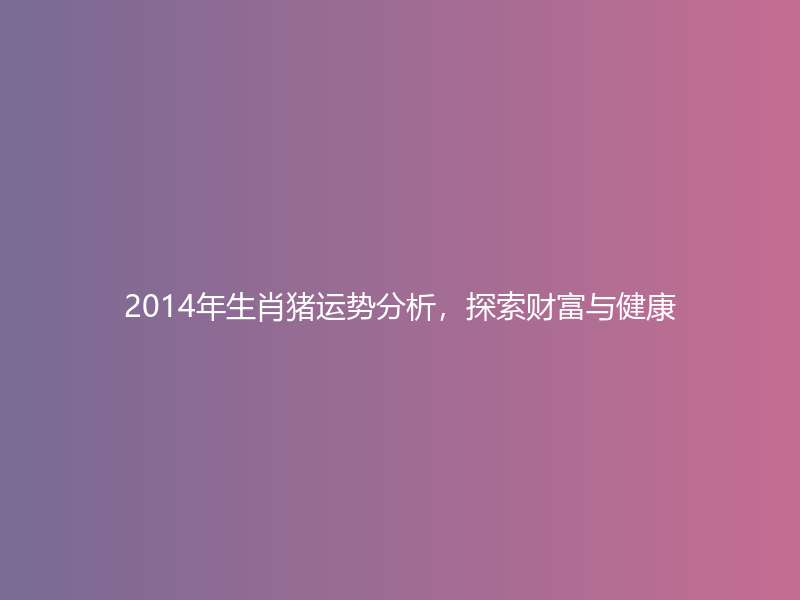 2014年生肖猪运势分析，探索财富与健康